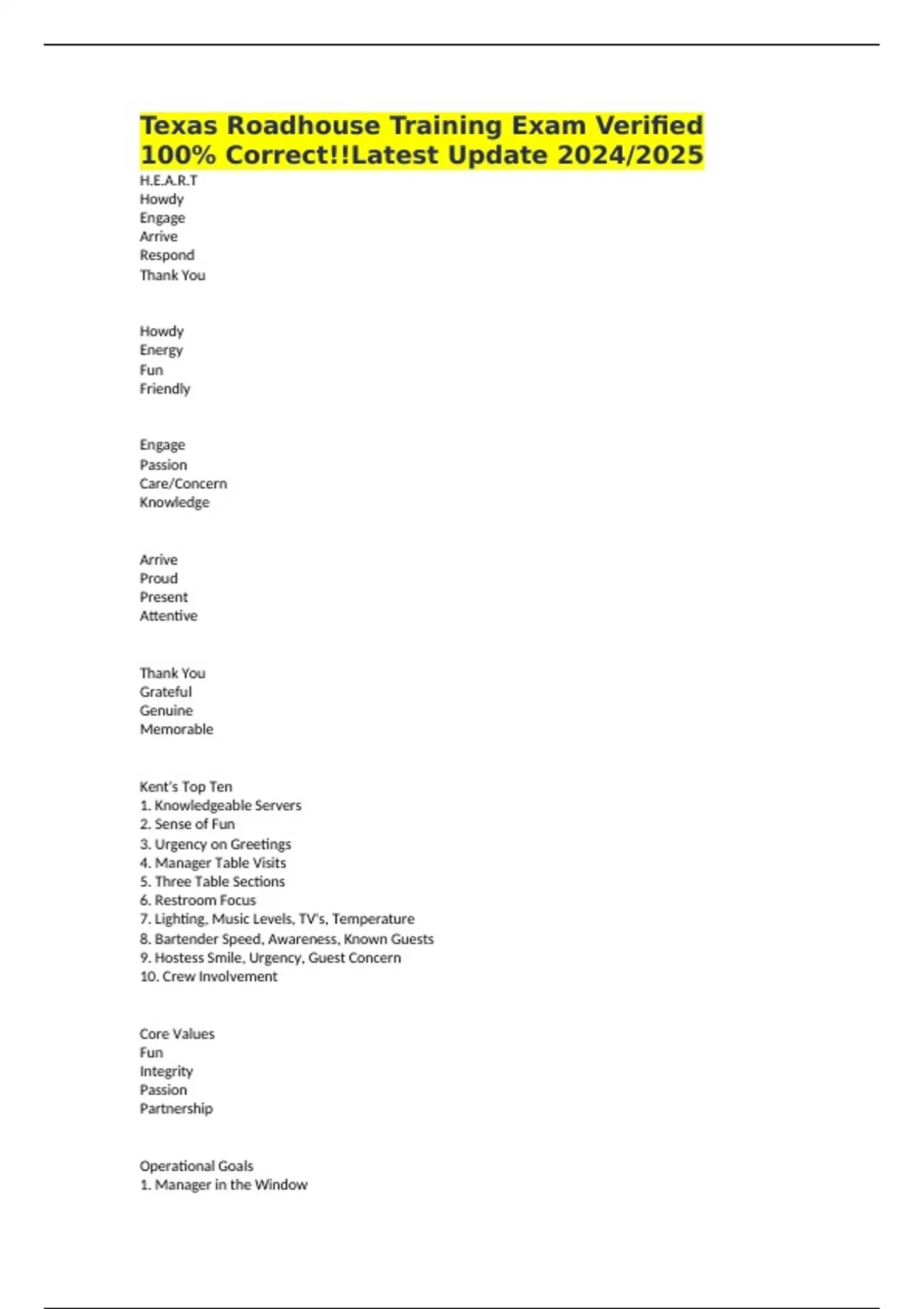 Texas Roadhouse Training Exam Verified 100% Correct!!Latest Update 2024/2025

H.E.A.R.T
Howdy
Engage
Arrive
Respond
Thank You

Howdy
Energy
Fun
Friendly

Engage
Passion
Care/Concern
Knowledge

Arrive
Proud
Present
Attentive

Thank You
Grateful
Genuine
Memorable

Kent's Top Ten
1. Knowledgeable Servers
2. Sense of Fun
3. Urgency on Greetings
4. Manager Table Visits
5. Three Table Sections
6. Restroom Focus
7. Lighting, Music Levels, TV's, Temperature
8. Bartender Speed, Awareness, Known Guests
9. Hostess Smile, Urgency, Guest Concern
10. Crew Involvement

Core Values
Fun
Integrity
Passion
Partnership

Operational Goals
1. Manager in the Window